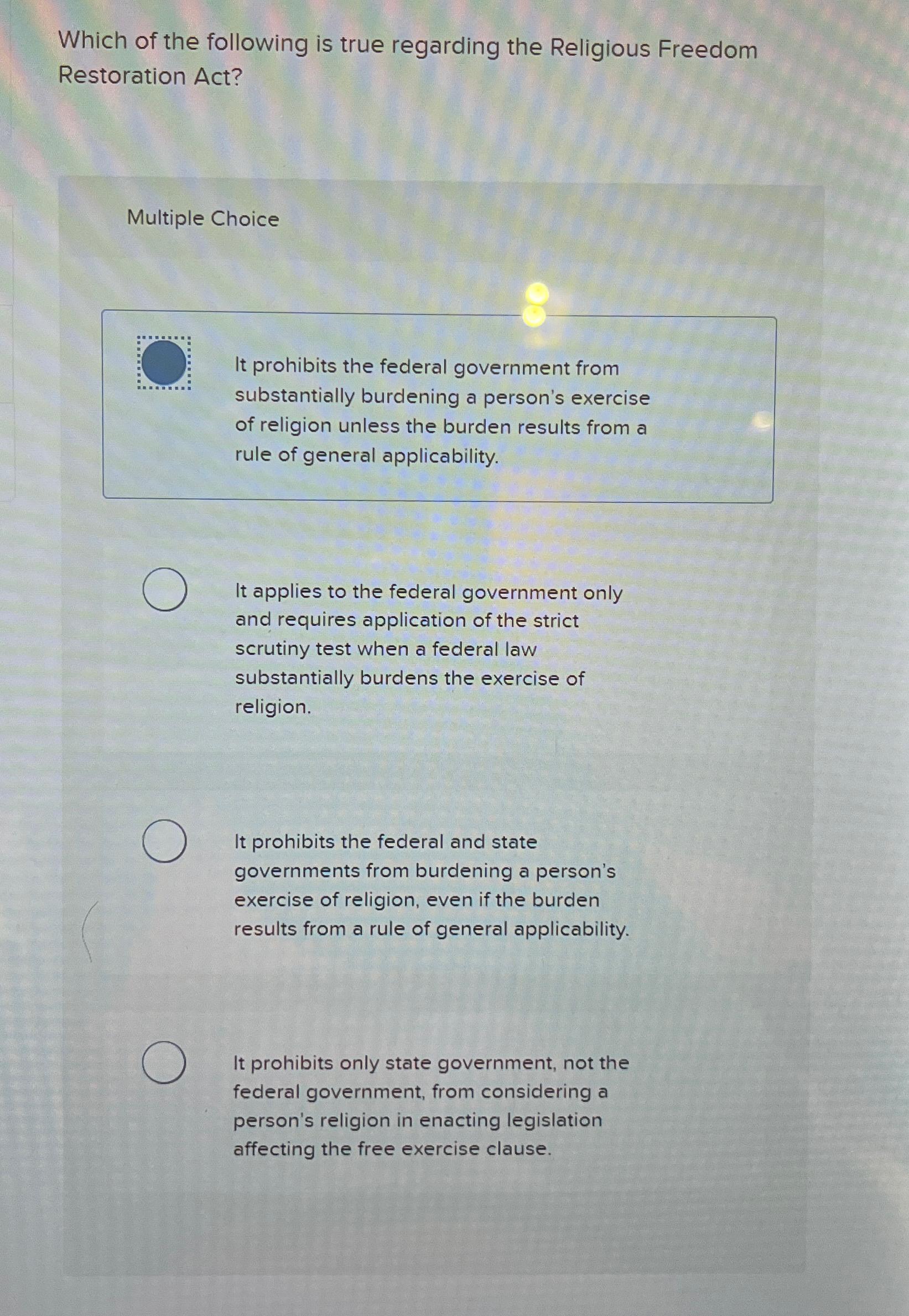 Which of the following is true regarding the Religious Freedom Restoration Act?

Multiple Choice

It prohibits the federal government from substantially burdening a person's exercise of religion unless the burden results from a rule of general applicability.

It applies to the federal government only and requires application of the strict scrutiny test when a federal law substantially burdens the exercise of religion.

It prohibits the federal and state governments from burdening a person's exercise of religion, even if the burden results from a rule of general applicability.

It prohibits only state government, not the federal government, from considering a person's religion in enacting legislation affecting the free exercise clause.